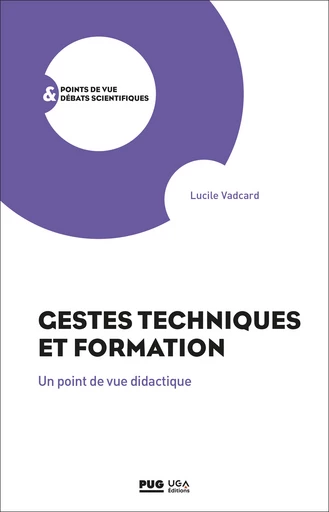 & POINTS DE VUE
DÉBATS SCIENTIFIQUES

Lucile Vadcard

GESTES TECHNIQUES ET FORMATION

Un point de vue didactique

PUG UGA Éditions